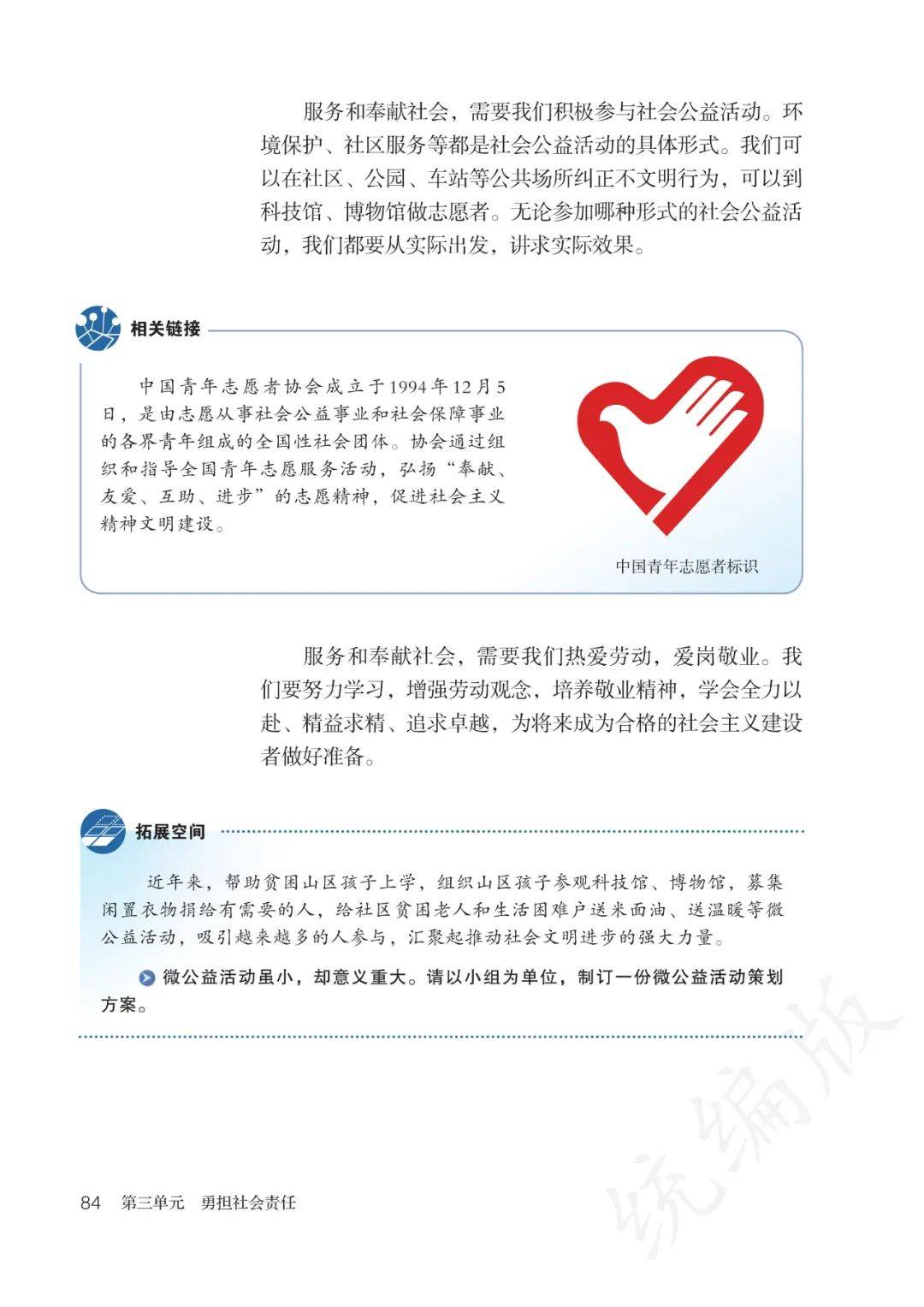 服务和奉献社会，需要我们积极参与社会公益活动。环境保护、社区服务等都是社会公益活动的具体形式。我们可以在社区、公园、车站等公共场所纠正不文明行为，可以到科技馆、博物馆做志愿者。无论参加哪种形式的社会公益活动，我们都要从实际出发，讲求实际效果。

相关链接

中国青年志愿者协会成立于1994年12月5日，是由志愿从事社会公益事业和社会保障事业的各界青年组成的全国性社会团体。协会通过组织和指导全国青年志愿服务活动，弘扬“奉献、友爱、互助、进步”的志愿精神，促进社会主义精神文明建设。

中国青年志愿者标识

服务和奉献社会，需要我们热爱劳动，爱岗敬业。我们要努力学习，增强劳动观念，培养敬业精神，学会全力以赴、精益求精、追求卓越，为将来成为合格的社会主义建设者做好准备。

拓展空间

近年来，帮助贫困山区孩子上学，组织山区孩子参观科技馆、博物馆，募集闲置衣物捐给有需要的人，给社区贫困老人和生活困难户送米面油、送温暖等微公益活动，吸引越来越多的人参与，汇聚起推动社会文明进步的强大力量。

微公益活动虽小，却意义重大。请以小组为单位，制订一份微公益活动策划方案。

统编版

84 第三单元 勇担社会责任